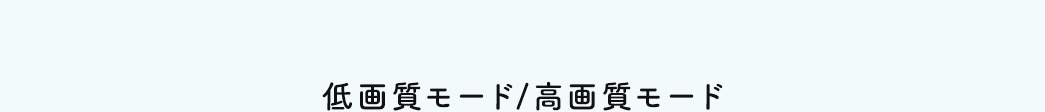 低画質モード/高画質モード